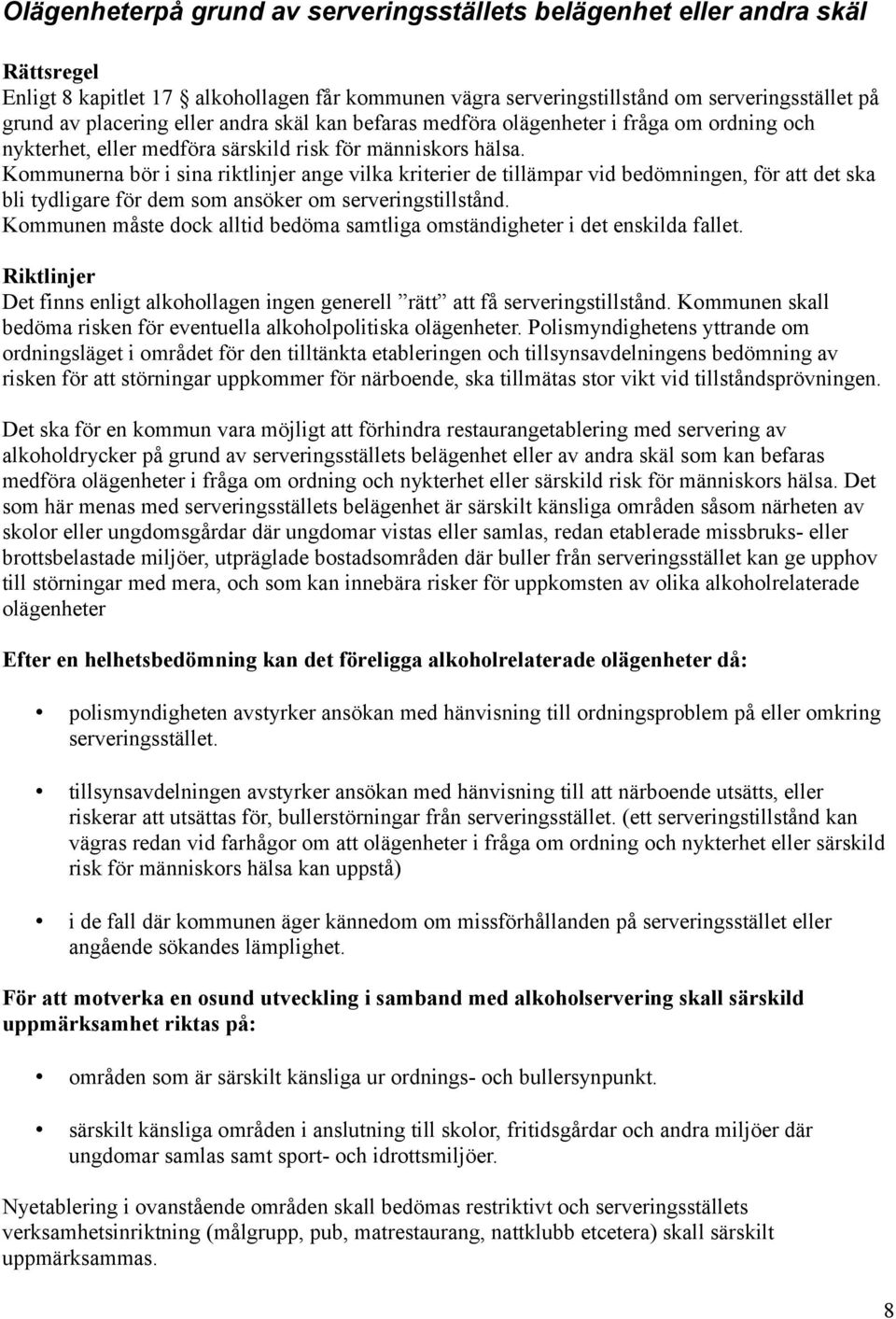 Olägenheterpå grund av serveringsställets belägenhet eller andra skäl

Rättsregel
Enligt 8 kapitlet 17 § alkohollagen får kommunen vägra serveringstillstånd om serveringsstället på grund av placering eller andra skäl kan befaras medföra olägenheter i fråga om ordning och nykterhet, eller medföra särskild risk för människors hälsa.
Kommunerna bör i sina riktlinjer ange vilka kriterier de tillämpar vid bedömningen, för att det ska bli tydligare för dem som ansöker om serveringstillstånd.
Kommunen måste dock alltid bedöma samtliga omständigheter i det enskilda fallet.

Riktlinjer
Det finns enligt alkohollagen ingen generell ”rätt” att få serveringstillstånd. Kommunen skall bedöma risken för eventuella alkoholpolitiska olägenheter. Polismyndighetens yttrande om ordningsläget i området för den tilltänkta etableringen och tillsynsavdelningens bedömning av risken för att störningar uppkommer för närboende, ska tillmätas stor vikt vid tillståndsprövningen.

Det ska för en kommun vara möjligt att förhindra restaurangetablering med servering av alkoholdrycker på grund av serveringsställets belägenhet eller av andra skäl som kan befaras medföra olägenheter i fråga om ordning och nykterhet eller särskild risk för människors hälsa. Det som här menas med serveringsställets belägenhet är särskilt känsliga områden såsom närheten av skolor eller ungdomsgårdar där ungdomar vistas eller samlas, redan etablerade missbruks- eller brottsbelastade miljöer, utpräglade bostadsområden där buller från serveringsstället kan ge upphov till störningar med mera, och som kan innebära risker för uppkomsten av olika alkoholrelaterade olägenheter

Efter en helhetsbedömning kan det föreligga alkoholrelaterade olägenheter då:

• polismyndigheten avstyrker ansökan med hänvisning till ordningsproblem på eller omkring serveringsstället.

• tillsynsavdelningen avstyrker ansökan med hänvisning till att närboende utsätts, eller riskerar att utsättas för, bullerstörningar från serveringsstället. (ett serveringstillstånd kan vägras redan vid farhågor om att olägenheter i fråga om ordning och nykterhet eller särskild risk för människors hälsa kan uppstå)

• i de fall där kommunen äger kännedom om missförhållanden på serveringsstället eller angående sökandes lämplighet.

För att motverka en osund utveckling i samband med alkoholservering skall särskild uppmärksamhet riktas på:

• områden som är särskilt känsliga ur ordnings- och bullersynpunkt.

• särskilt känsliga områden i anslutning till skolor, fritidsgårdar och andra miljöer där ungdomar samlas samt sport- och idrottsmiljöer.

Nyetablering i ovanstående områden skall bedömas restriktivt och serveringsställets verksamhetsinriktning (målgrupp, pub, matrestaurang, nattklubb etcetera) skall särskilt uppmärksammas.

8